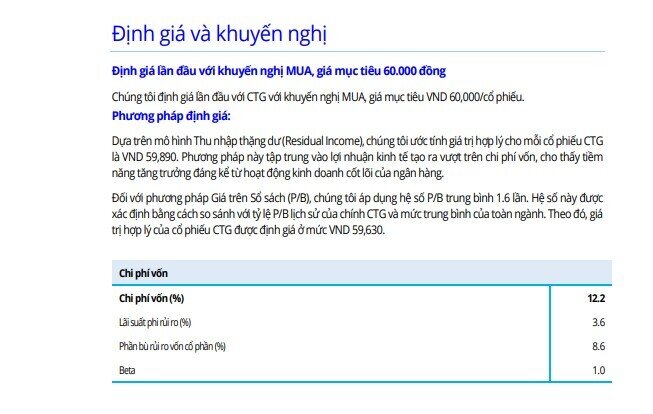 Định giá và khuyến nghị

Định giá lần đầu với khuyến nghị MUA, giá mục tiêu 60.000 đồng

Chúng tôi định giá lần đầu với CTG với khuyến nghị MUA, giá mục tiêu VND 60,000/cổ phiếu.

Phương pháp định giá:

Dựa trên mô hình Thu nhập thặng dư (Residual Income), chúng tôi ước tính giá trị hợp lý cho mỗi cổ phiếu CTG là VND 59,890. Phương pháp này tập trung vào lợi nhuận kinh tế tạo ra vượt trên chi phí vốn, cho thấy tiềm năng tăng trưởng đáng kể từ hoạt động kinh doanh cốt lõi của ngân hàng.

Đối với phương pháp Giá trên Sổ sách (P/B), chúng tôi áp dụng hệ số P/B trung bình 1.6 lần. Hệ số này được xác định bằng cách so sánh với tỷ lệ P/B lịch sử của chính CTG và mức trung bình của toàn ngành. Theo đó, giá trị hợp lý của cổ phiếu CTG được định giá ở mức VND 59,630.

| Chi phí vốn | |
|---|---|
| Chi phí vốn (%) | 12.2 |
| Lãi suất phi rủi ro (%) | 3.6 |
| Phần bù rủi ro vốn cổ phần (%) | 8.6 |
| Beta | 1.0 |